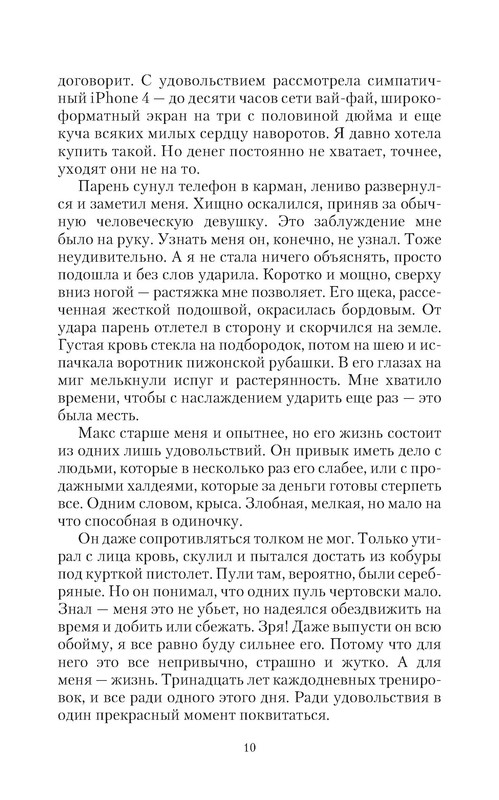 договорит. С удовольствием рассмотрела симпатичный iPhone 4 — до десяти часов сети вай-фай, широкоформатный экран на три с половиной дюйма и еще куча всяких милых сердцу наворотов. Я давно хотела купить такой. Но денег постоянно не хватает, точнее, уходят они не на то.

Парень сунул телефон в карман, лениво развернулся и заметил меня. Хищно оскалился, приняв за обычную человеческую девушку. Это заблуждение мне было на руку. Узнать меня он, конечно, не узнал. Тоже неудивительно. А я не стала ничего объяснять, просто подошла и без слов ударила. Коротко и мощно, сверху вниз ногой — растяжка мне позволяет. Его щека, рассеченная жесткой подошвой, окрасилась бордовым. От удара парень отлетел в сторону и скорчился на земле. Густая кровь стекла на подбородок, потом на шею и испачкала воротник пижонской рубашки. В его глазах на миг мелькнули испуг и растерянность. Мне хватило времени, чтобы с наслаждением ударить еще раз — это была месть.

Макс старше меня и опытнее, но его жизнь состоит из одних лишь удовольствий. Он привык иметь дело с людьми, которые в несколько раз его слабее, или с продажными халдеями, которые за деньги готовы стерпеть все. Одним словом, крыса. Злобная, мелкая, но мало на что способная в одиночку.

Он даже сопротивляться толком не мог. Только утирал с лица кровь, скулил и пытался достать из кобуры под курткой пистолет. Пули там, вероятно, были серебряные. Но он понимал, что одних пуль чертовски мало. Знал — меня это не убьет, но надеялся обездвижить на время и добить или сбежать. Зря! Даже выпусти он всю обойму, я все равно буду сильнее его. Потому что для него это все непривычно, страшно и жутко. А для меня — жизнь. Тринадцать лет каждодневных тренировок, и все ради одного этого дня. Ради удовольствия в один прекрасный момент поквитаться.

10